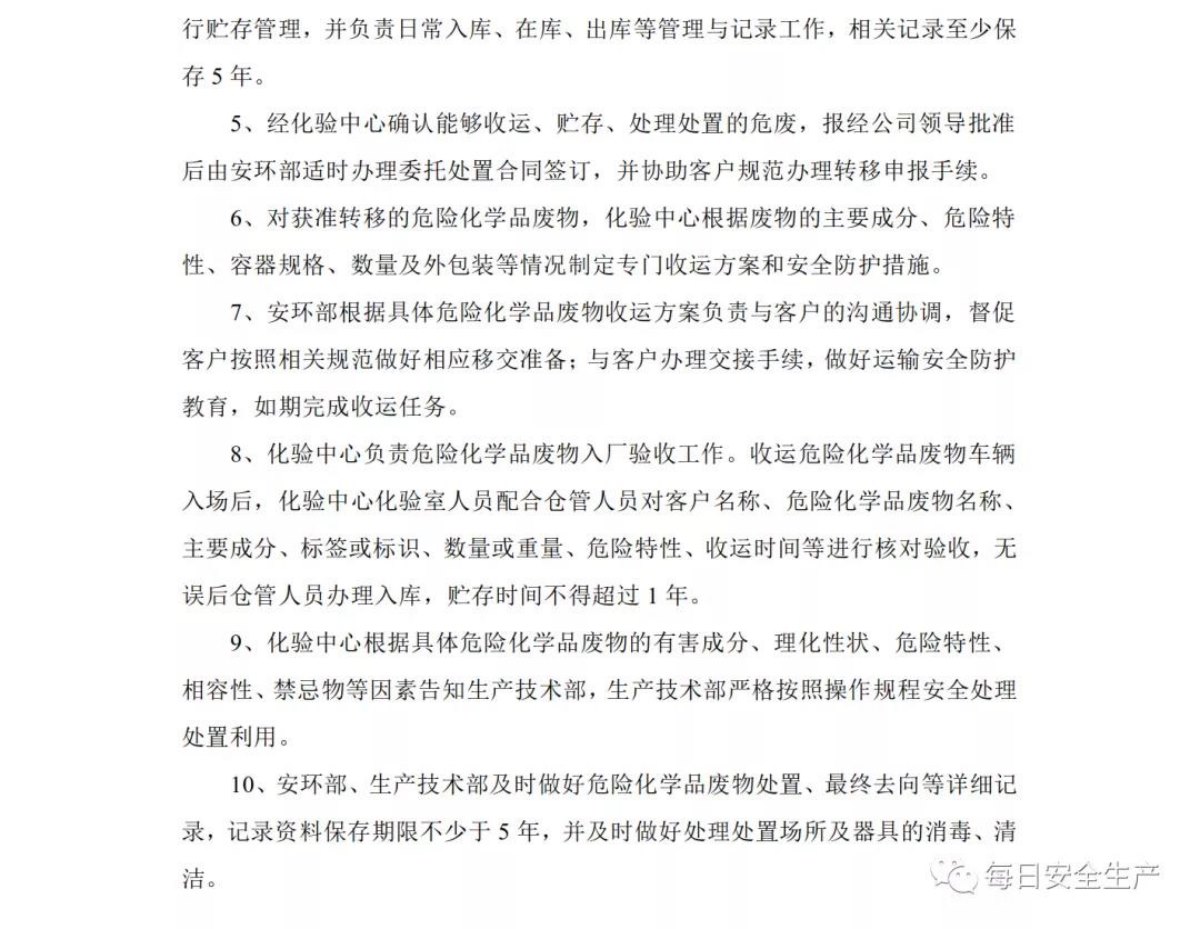 行贮存管理，并负责日常入库、在库、出库等管理与记录工作，相关记录至少保存 5 年。

5、经化验中心确认能够收运、贮存、处理处置的危废，报经公司领导批准后由安环部适时办理委托处置合同签订，并协助客户规范办理转移申报手续。

6、对获准转移的危险化学品废物，化验中心根据废物的主要成分、危险特性、容器规格、数量及外包装等情况制定专门收运方案和安全防护措施。

7、安环部根据具体危险化学品废物收运方案负责与客户的沟通协调，督促客户按照相关规范做好相应移交准备；与客户办理交接手续，做好运输安全防护教育，如期完成收运任务。

8、化验中心负责危险化学品废物入厂验收工作。收运危险化学品废物车辆入场后，化验中心化验室人员配合仓管人员对客户名称、危险化学品废物名称、主要成分、标签或标识、数量或重量、危险特性、收运时间等进行核对验收，无误后仓管人员办理入库，贮存时间不得超过 1 年。

9、化验中心根据具体危险化学品废物的有害成分、理化性状、危险特性、相容性、禁忌物等因素告知生产技术部，生产技术部严格按照操作规程安全处理处置利用。

10、安环部、生产技术部及时做好危险化学品废物处置、最终去向等详细记录，记录资料保存期限不少于 5 年，并及时做好处理处置场所及器具的消毒、清洁。

每日安全生产